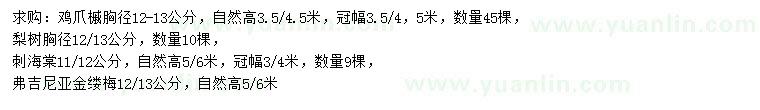 求购：鸡爪槭胸径12-13公分，自然高3.5/4.5米，冠幅3.5/4，5米，数量45棵，
梨树胸径12/13公分，数量10棵，
刺海棠11/12公分，自然高5/6米，冠幅3/4米，数量9棵，
弗吉尼亚金缕梅12/13公分，自然高5/6米

www.yuanlin.com
www.yuanlin.com